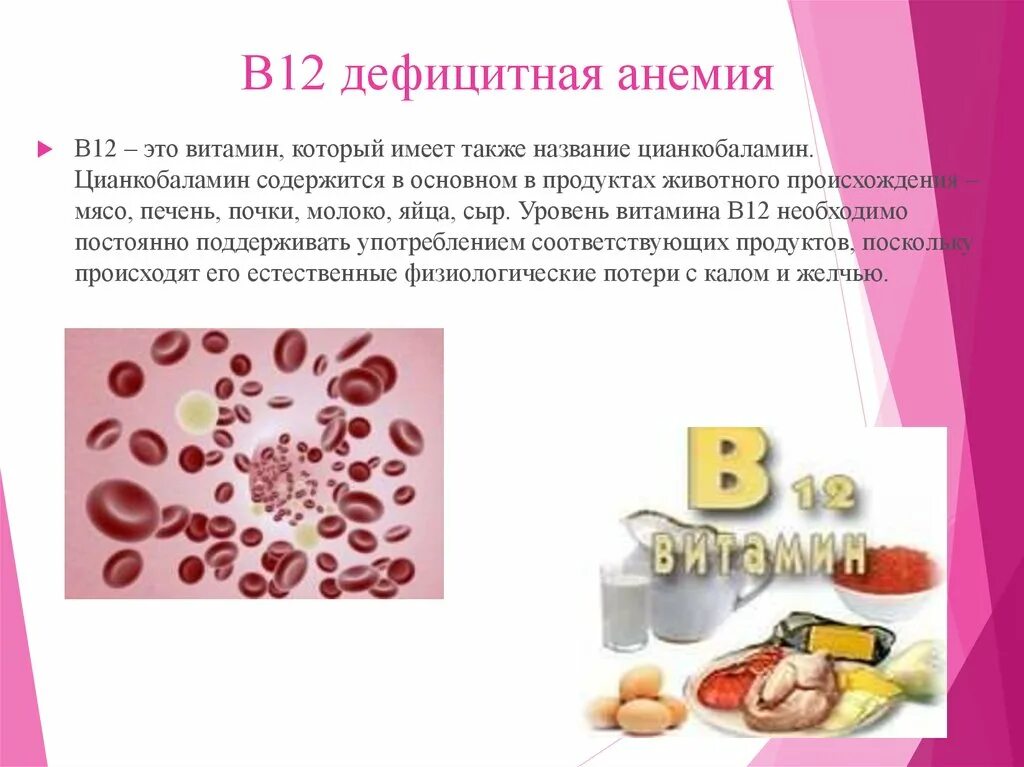 В12 дефицитная анемия

В12 – это витамин, который имеет также название цианкобаламин. Цианкобаламин содержится в основном в продуктах животного происхождения – мясо, печень, почки, молоко, яйца, сыр. Уровень витамина В12 необходимо постоянно поддерживать употреблением соответствующих продуктов, поскольку происходят его естественные физиологические потери с калом и желчью.

В 12
ВИТАМИН